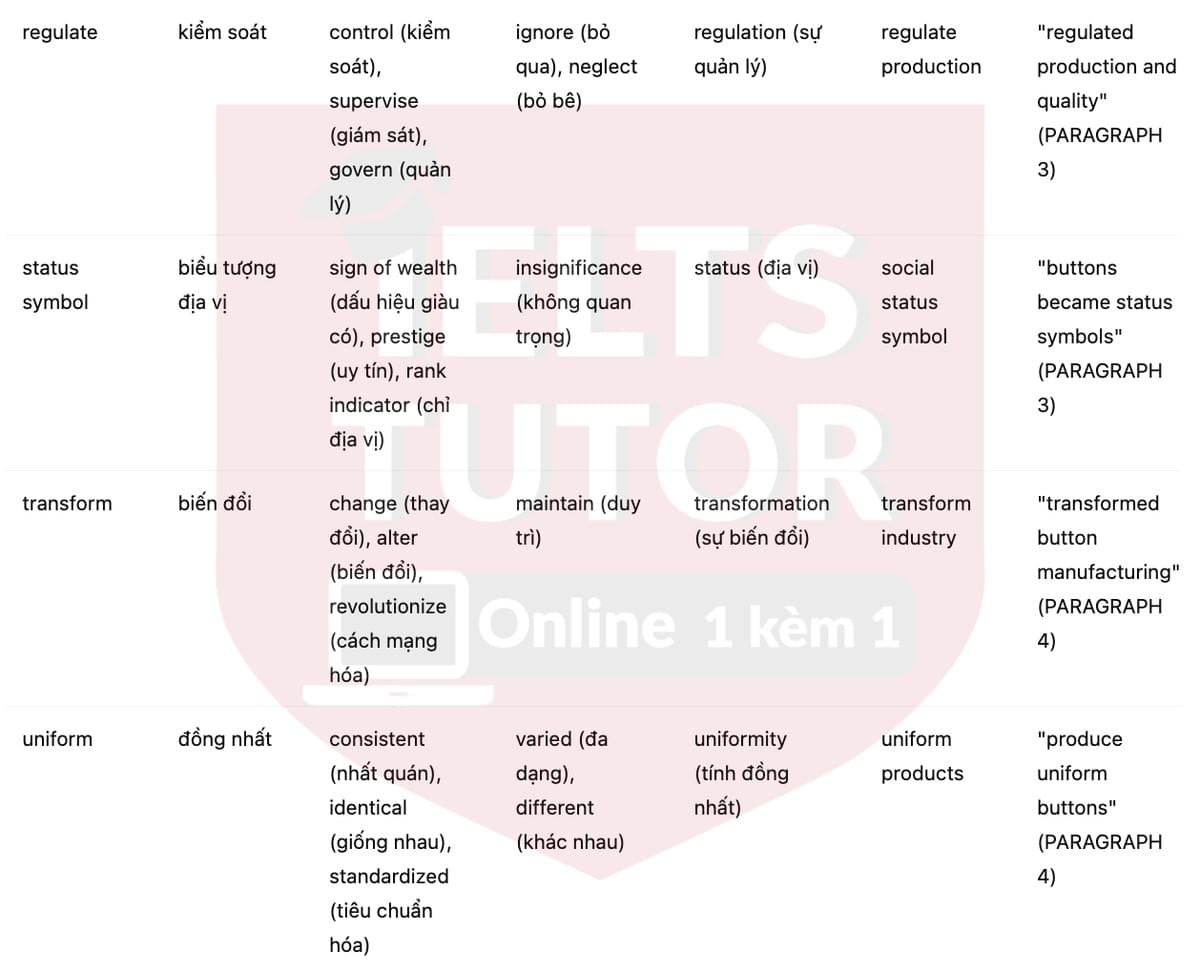 | regulate | kiểm soát | control (kiểm soát), supervise (giám sát), govern (quản lý) | ignore (bỏ qua), neglect (bỏ bê) | regulation (sự quản lý) | regulate production | "regulated production and quality" (PARAGRAPH 3) |
|---|---|---|---|---|---|---|
| status symbol | biểu tượng địa vị | sign of wealth (dấu hiệu giàu có), prestige (uy tín), rank indicator (chỉ địa vị) | insignificance (không quan trọng) | status (địa vị) | social status symbol | "buttons became status symbols" (PARAGRAPH 3) |
| transform | biến đổi | change (thay đổi), alter (biến đổi), revolutionize (cách mạng hóa) | maintain (duy trì) | transformation (sự biến đổi) | transform industry | "transformed button manufacturing" (PARAGRAPH 4) |
| uniform | đồng nhất | consistent (nhất quán), identical (giống nhau), standardized (tiêu chuẩn hóa) | varied (đa dạng), different (khác nhau) | uniformity (tính đồng nhất) | uniform products | "produce uniform buttons" (PARAGRAPH 4) |

IELTS TUTOR
Online 1 kèm 1